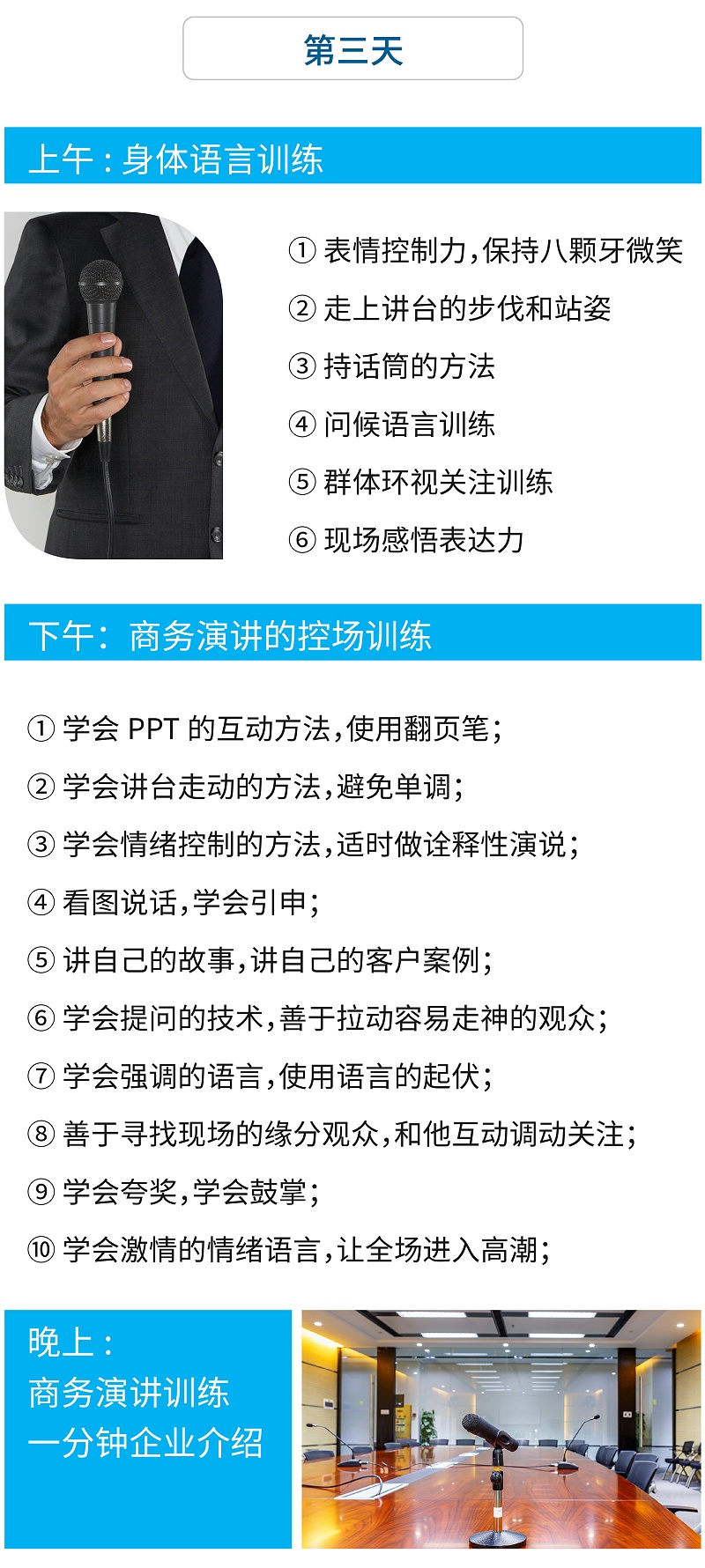 第三天

上午：身体语言训练

① 表情控制力，保持八颗牙微笑
② 走上讲台的步伐和站姿
③ 持话筒的方法
④ 问候语言训练
⑤ 群体环视关注训练
⑥ 现场感悟表达力

下午：商务演讲的控场训练

① 学会 PPT 的互动方法，使用翻页笔；
② 学会讲台走动的方法，避免单调；
③ 学会情绪控制的方法，适时做诠释性演说；
④ 看图说话，学会引申；
⑤ 讲自己的故事，讲自己的客户案例；
⑥ 学会提问的技术，善于拉动容易走神的观众；
⑦ 学会强调的语言，使用语言的起伏；
⑧ 善于寻找现场的缘分观众，和他互动调动关注；
⑨ 学会夸奖，学会鼓掌；
⑩ 学会激情的情绪语言，让全场进入高潮；

晚上：
商务演讲训练
一分钟企业介绍